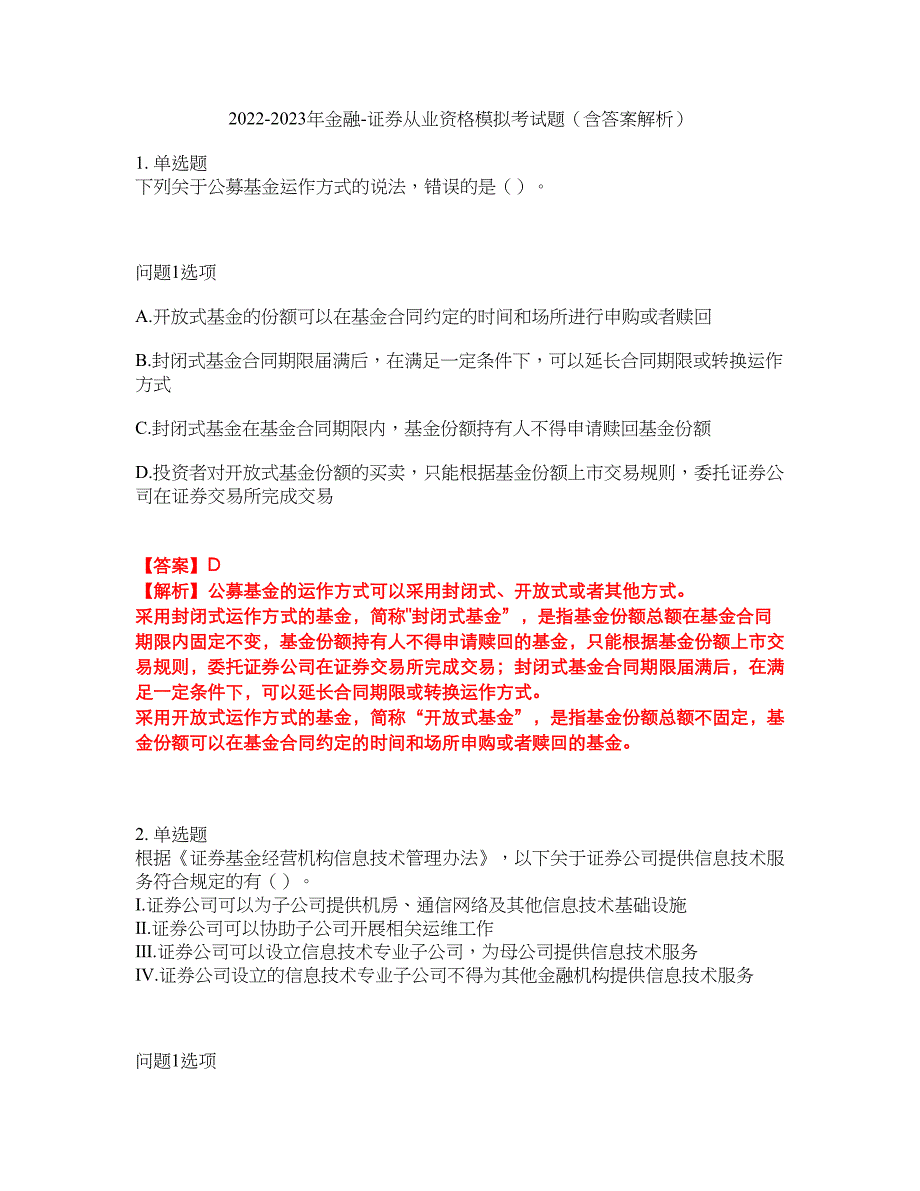 2022-2023年金融-证券从业资格模拟考试题（含答案解析）

1. 单选题
下列关于公募基金运作方式的说法，错误的是（ ）。

问题1选项

A.开放式基金的份额可以在基金合同约定的时间和场所进行申购或者赎回

B.封闭式基金合同期限届满后，在满足一定条件下，可以延长合同期限或转换运作方式

C.封闭式基金在基金合同期限内，基金份额持有人不得申请赎回基金份额

D.投资者对开放式基金份额的买卖，只能根据基金份额上市交易规则，委托证券公司在证券交易所完成交易

【答案】D
【解析】公募基金的运作方式可以采用封闭式、开放式或者其他方式。
采用封闭式运作方式的基金，简称"封闭式基金”，是指基金份额总额在基金合同期限内固定不变，基金份额持有人不得申请赎回的基金，只能根据基金份额上市交易规则，委托证券公司在证券交易所完成交易；封闭式基金合同期限届满后，在满足一定条件下，可以延长合同期限或转换运作方式。
采用开放式运作方式的基金，简称“开放式基金”，是指基金份额总额不固定，基金份额可以在基金合同约定的时间和场所申购或者赎回的基金。

2. 单选题
根据《证券基金经营机构信息技术管理办法》，以下关于证券公司提供信息技术服务符合规定的有（ ）。
I.证券公司可以为子公司提供机房、通信网络及其他信息技术基础设施
II.证券公司可以协助子公司开展相关运维工作
III.证券公司可以设立信息技术专业子公司，为母公司提供信息技术服务
IV.证券公司设立的信息技术专业子公司不得为其他金融机构提供信息技术服务

问题1选项